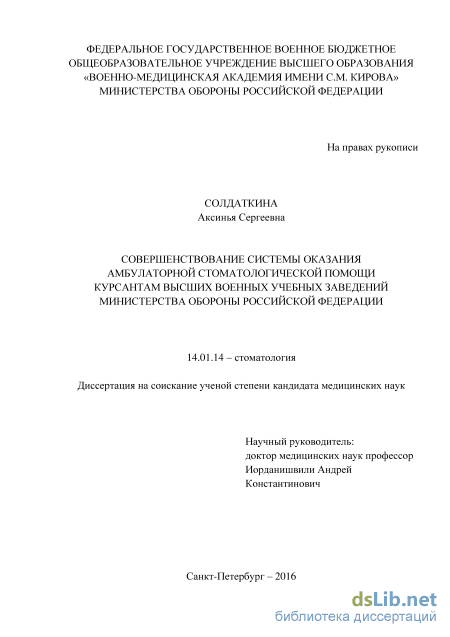 ФЕДЕРАЛЬНОЕ ГОСУДАРСТВЕННОЕ ВОЕННОЕ БЮДЖЕТНОЕ ОБЩЕОБРАЗОВАТЕЛЬНОЕ УЧРЕЖДЕНИЕ ВЫСШЕГО ОБРАЗОВАНИЯ «ВОЕННО-МЕДИЦИНСКАЯ АКАДЕМИЯ ИМЕНИ С.М. КИРОВА» МИНИСТЕРСТВА ОБОРОНЫ РОССИЙСКОЙ ФЕДЕРАЦИИ

На правах рукописи

СОЛДАТКИНА
Аксинья Сергеевна

СОВЕРШЕНСТВОВАНИЕ СИСТЕМЫ ОКАЗАНИЯ АМБУЛАТОРНОЙ СТОМАТОЛОГИЧЕСКОЙ ПОМОЩИ КУРСАНТАМ ВЫСШИХ ВОЕННЫХ УЧЕБНЫХ ЗАВЕДЕНИЙ МИНИСТЕРСТВА ОБОРОНЫ РОССИЙСКОЙ ФЕДЕРАЦИИ

14.01.14 – стоматология

Диссертация на соискание ученой степени кандидата медицинских наук

Научный руководитель:
доктор медицинских наук профессор
Иорданишвили Андрей
Константинович

Санкт-Петербург – 2016

dsLib.net
библиотека диссертаций